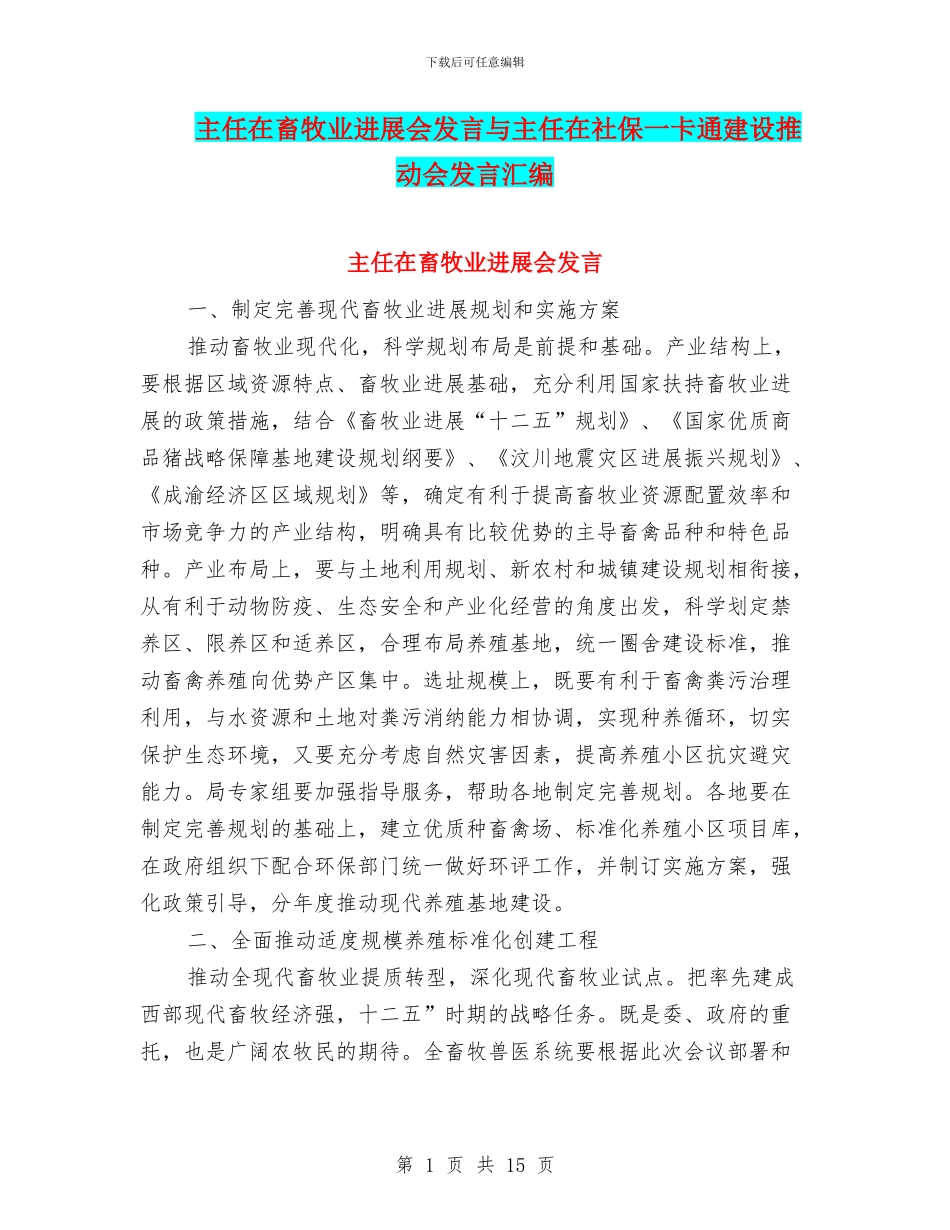 下载后可任意编辑

主任在畜牧业进展会发言与主任在社保一卡通建设推动会发言汇编

主任在畜牧业进展会发言

一、制定完善现代畜牧业进展规划和实施方案

推动畜牧业现代化，科学规划布局是前提和基础。产业结构上，要根据区域资源特点、畜牧业进展基础，充分利用国家扶持畜牧业进展的政策措施，结合《畜牧业进展“十二五”规划》、《国家优质商品猪战略保障基地建设规划纲要》、《汶川地震灾区进展振兴规划》、《成渝经济区区域规划》等，确定有利于提高畜牧业资源配置效率和市场竞争力的产业结构，明确具有比较优势的主导畜禽品种和特色品种。产业布局上，要与土地利用规划、新农村和城镇建设规划相衔接，从有利于动物防疫、生态安全和产业化经营的角度出发，科学划定禁养区、限养区和适养区，合理布局养殖基地，统一圈舍建设标准，推动畜禽养殖向优势产区集中。选址规模上，既要有利于畜禽粪污治理利用，与水资源和土地对粪污消纳能力相协调，实现种养循环，切实保护生态环境，又要充分考虑自然灾害因素，提高养殖小区抗灾避灾能力。局专家组要加强指导服务，帮助各地制定完善规划。各地要在制定完善规划的基础上，建立优质种畜禽场、标准化养殖小区项目库，在政府组织下配合环保部门统一做好环评工作，并制订实施方案，强化政策引导，分年度推动现代养殖基地建设。

二、全面推动适度规模养殖标准化创建工程

推动全现代畜牧业提质转型，深化现代畜牧业试点。把率先建成西部现代畜牧经济强，十二五”时期的战略任务。既是委、政府的重托，也是广阔农牧民的期待。全畜牧兽医系统要根据此次会议部署和

第 1 页 共 15 页